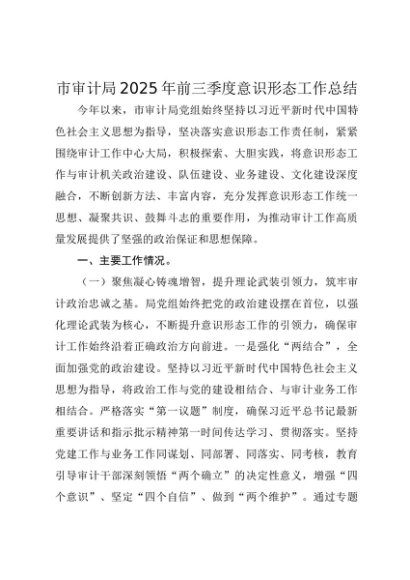 市审计局2025年前三季度意识形态工作总结

今年以来，市审计局党组始终坚持以习近平新时代中国特色社会主义思想为指导，坚决落实意识形态工作责任制，紧紧围绕审计工作中心大局，积极探索、大胆实践，将意识形态工作与审计机关政治建设、队伍建设、业务建设、文化建设深度融合，不断创新方法、丰富内容，充分发挥意识形态工作统一思想、凝聚共识、鼓舞斗志的重要作用，为推动审计工作高质量发展提供了坚强的政治保证和思想保障。

一、主要工作情况。

（一）聚焦凝心铸魂增智，提升理论武装引领力，筑牢审计政治忠诚之基。局党组始终把党的政治建设摆在首位，以强化理论武装为核心，不断提升意识形态工作的引领力，确保审计工作始终沿着正确政治方向前进。一是强化“两结合”，全面加强党的政治建设。坚持以习近平新时代中国特色社会主义思想为指导，将政治工作与党的建设相结合、与审计业务工作相结合。严格落实“第一议题”制度，确保习近平总书记最新重要讲话和指示批示精神第一时间传达学习、贯彻落实。坚持党建工作与业务工作同谋划、同部署、同落实、同考核，教育引导审计干部深刻领悟“两个确立”的决定性意义，增强“四个意识”、坚定“四个自信”、做到“两个维护”。通过专题